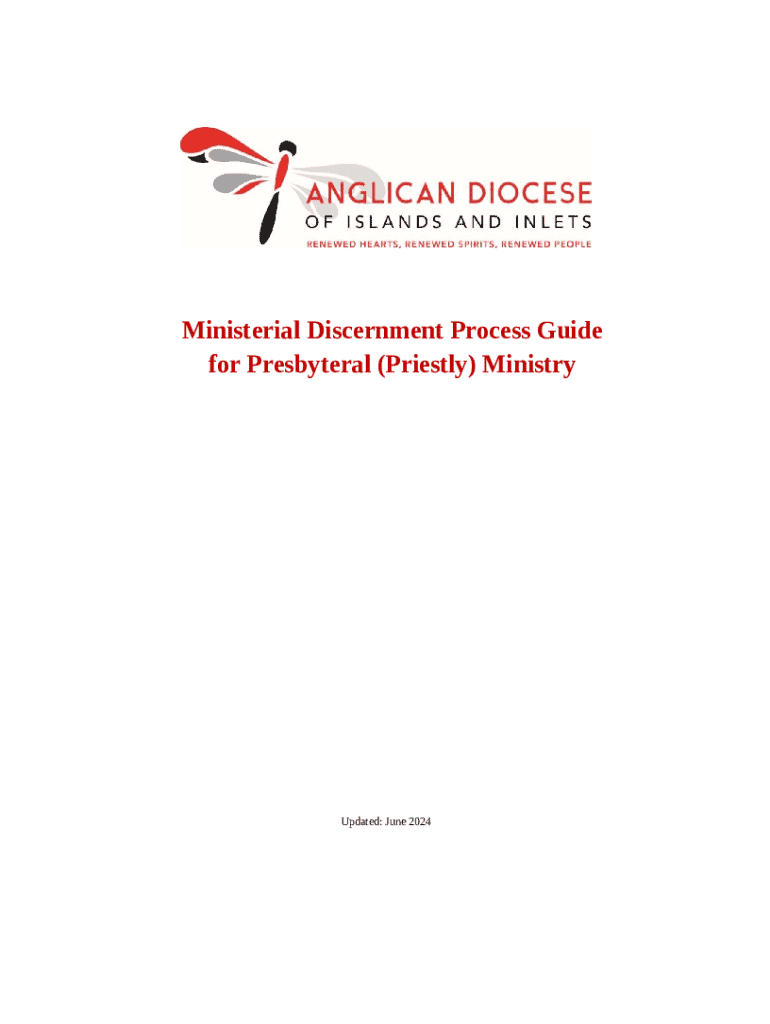 ANGLICAN DIOCESE
OF ISLANDS AND INLETS
RENEWED HEARTS, RENEWED SPIRITS, RENEWED PEOPLE

Ministerial Discernment Process Guide
for Presbyteral (Priestly) Ministry

Updated: June 2024